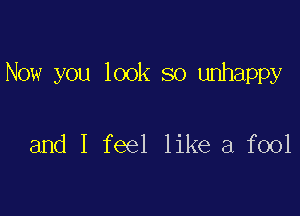 Now you look so unhappy

and I feel like a fool